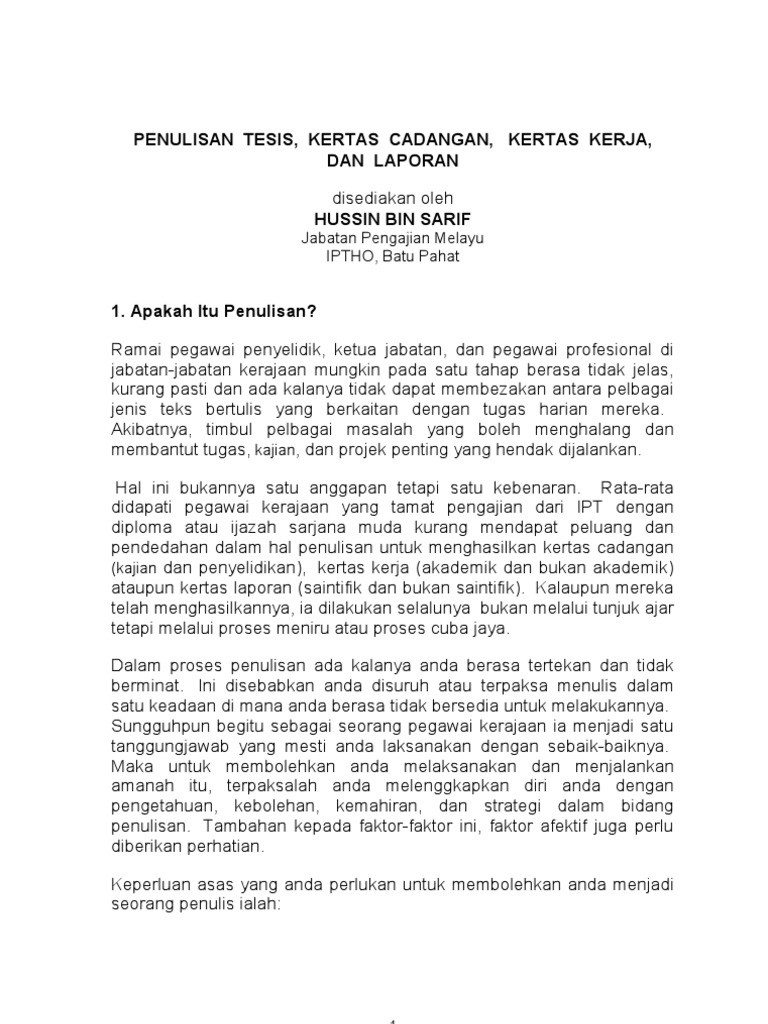 PENULISAN TESIS, KERTAS CADANGAN, KERTAS KERJA, DAN LAPORAN

disediakan oleh
HUSSIN BIN SARIF
Jabatan Pengajian Melayu
IPTHO, Batu Pahat

1. Apakah Itu Penulisan?

Ramai pegawai penyelidik, ketua jabatan, dan pegawai profesional di jabatan-jabatan kerajaan mungkin pada satu tahap berasa tidak jelas, kurang pasti dan ada kalanya tidak dapat membezakan antara pelbagai jenis teks bertulis yang berkaitan dengan tugas harian mereka. Akibatnya, timbul pelbagai masalah yang boleh menghalang dan membantut tugas, kajian, dan projek penting yang hendak dijalankan.

Hal ini bukannya satu anggapan tetapi satu kebenaran. Rata-rata didapati pegawai kerajaan yang tamat pengajian dari IPT dengan diploma atau ijazah sarjana muda kurang mendapat peluang dan pendedahan dalam hal penulisan untuk menghasilkan kertas cadangan (kajian dan penyelidikan), kertas kerja (akademik dan bukan akademik) ataupun kertas laporan (saintifik dan bukan saintifik). Kalaupun mereka telah menghasilkannya, ia dilakukan selalunya bukan melalui tunjuk ajar tetapi melalui proses meniru atau proses cuba jaya.

Dalam proses penulisan ada kalanya anda berasa tertekan dan tidak berminat. Ini disebabkan anda disuruh atau terpaksa menulis dalam satu keadaan di mana anda berasa tidak bersedia untuk melakukannya. Sungguhpun begitu sebagai seorang pegawai kerajaan ia menjadi satu tanggungjawab yang mesti anda laksanakan dengan sebaik-baiknya. Maka untuk membolehkan anda melaksanakan dan menjalankan amanah itu, terpaksalah anda melenggkapkan diri anda dengan pengetahuan, kebolehan, kemahiran, dan strategi dalam bidang penulisan. Tambahan kepada faktor-faktor ini, faktor afektif juga perlu diberikan perhatian.

Keperluan asas yang anda perlukan untuk membolehkan anda menjadi seorang penulis ialah: